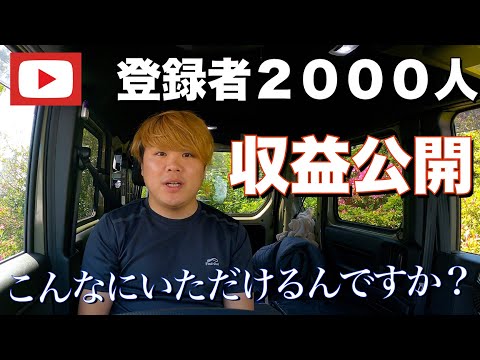 登録者２０００人

収益公開

こんなにいただけるんですか？